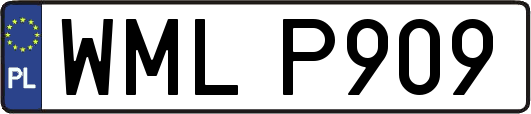 PL
WML P909